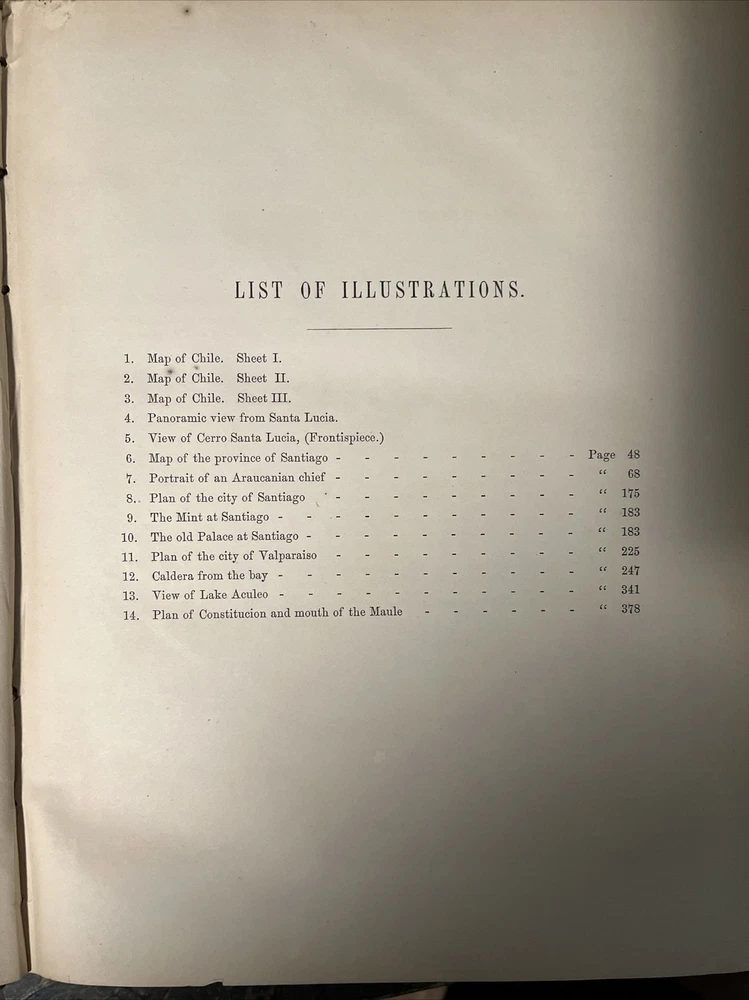 LIST OF ILLUSTRATIONS.

1. Map of Chile. Sheet I.
2. Map of Chile. Sheet II.
3. Map of Chile. Sheet III.
4. Panoramic view from Santa Lucia.
5. View of Cerro Santa Lucia, (Frontispiece.)
6. Map of the province of Santiago Page 48
7. Portrait of an Araucanian chief " 68
8. Plan of the city of Santiago " 175
9. The Mint at Santiago " 183
10. The old Palace at Santiago " 183
11. Plan of the city of Valparaiso " 225
12. Caldera from the bay " 247
13. View of Lake Aculeo " 341
14. Plan of Constitucion and mouth of the Maule " 378